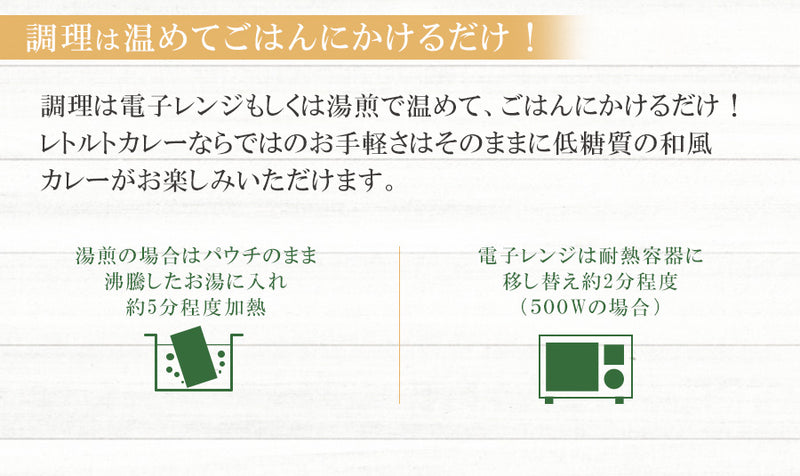 調理は温めてごはんにかけるだけ！

調理は電子レンジもしくは湯煎で温めて、ごはんにかけるだけ！レトルトカレーならではのお手軽さはそのままに低糖質の和風カレーがお楽しみいただけます。

湯煎の場合はパウチのまま沸騰したお湯に入れ約5分程度加熱

電子レンジは耐熱容器に移し替え約2分程度（500Wの場合）